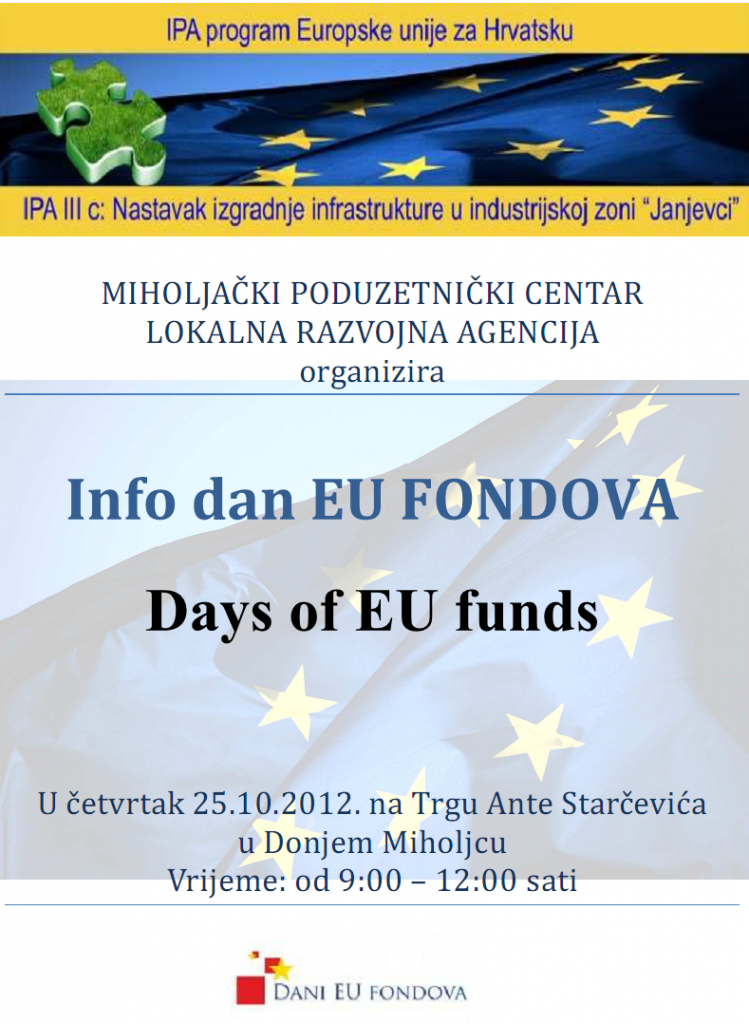 IPA program Europske unije za Hrvatsku

IPA III c: Nastavak izgradnje infrastrukture u industrijskoj zoni "Janjevci"

MIHOLJAČKI PODUZETNIČKI CENTAR
LOKALNA RAZVOJNA AGENCIJA
organizira

Info dan EU FONDOVA

Days of EU funds

U četvrtak 25.10.2012. na Trgu Ante Starčevića
u Donjem Miholjcu
Vrijeme: od 9:00 – 12:00 sati

DANI EU FONDOVA